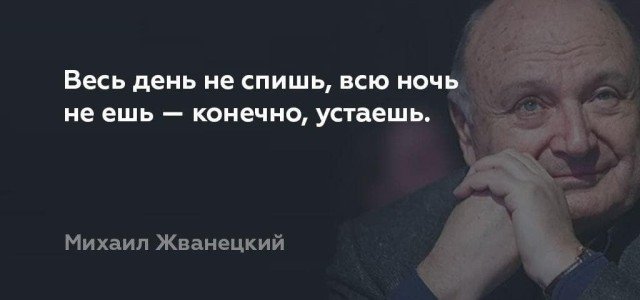 Весь день не спишь, всю ночь не ешь — конечно, устаешь.

Михаил Жванецкий